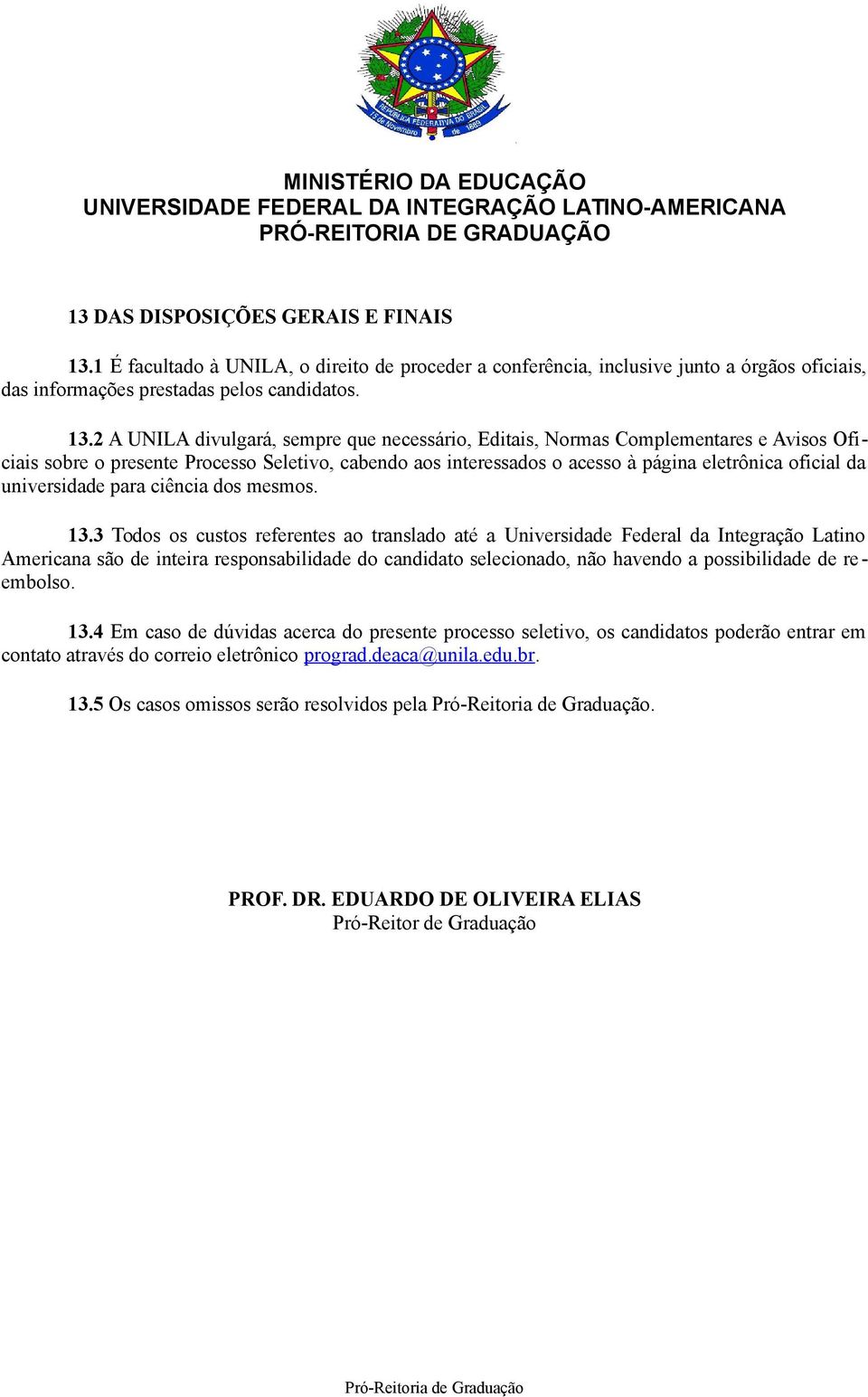 REPÚBLICA FEDERATIVA DO BRASIL
15 de Novembro de 1889

MINISTÉRIO DA EDUCAÇÃO
UNIVERSIDADE FEDERAL DA INTEGRAÇÃO LATINO-AMERICANA
PRÓ-REITORIA DE GRADUAÇÃO

13 DAS DISPOSIÇÕES GERAIS E FINAIS

13.1 É facultado à UNILA, o direito de proceder a conferência, inclusive junto a órgãos oficiais, das informações prestadas pelos candidatos.

13.2 A UNILA divulgará, sempre que necessário, Editais, Normas Complementares e Avisos Oficiais sobre o presente Processo Seletivo, cabendo aos interessados o acesso à página eletrônica oficial da universidade para ciência dos mesmos.

13.3 Todos os custos referentes ao translado até a Universidade Federal da Integração Latino Americana são de inteira responsabilidade do candidato selecionado, não havendo a possibilidade de reembolso.

13.4 Em caso de dúvidas acerca do presente processo seletivo, os candidatos poderão entrar em contato através do correio eletrônico prograd.deaca@unila.edu.br.

13.5 Os casos omissos serão resolvidos pela Pró-Reitoria de Graduação.

PROF. DR. EDUARDO DE OLIVEIRA ELIAS
Pró-Reitor de Graduação

Pró-Reitoria de Graduação